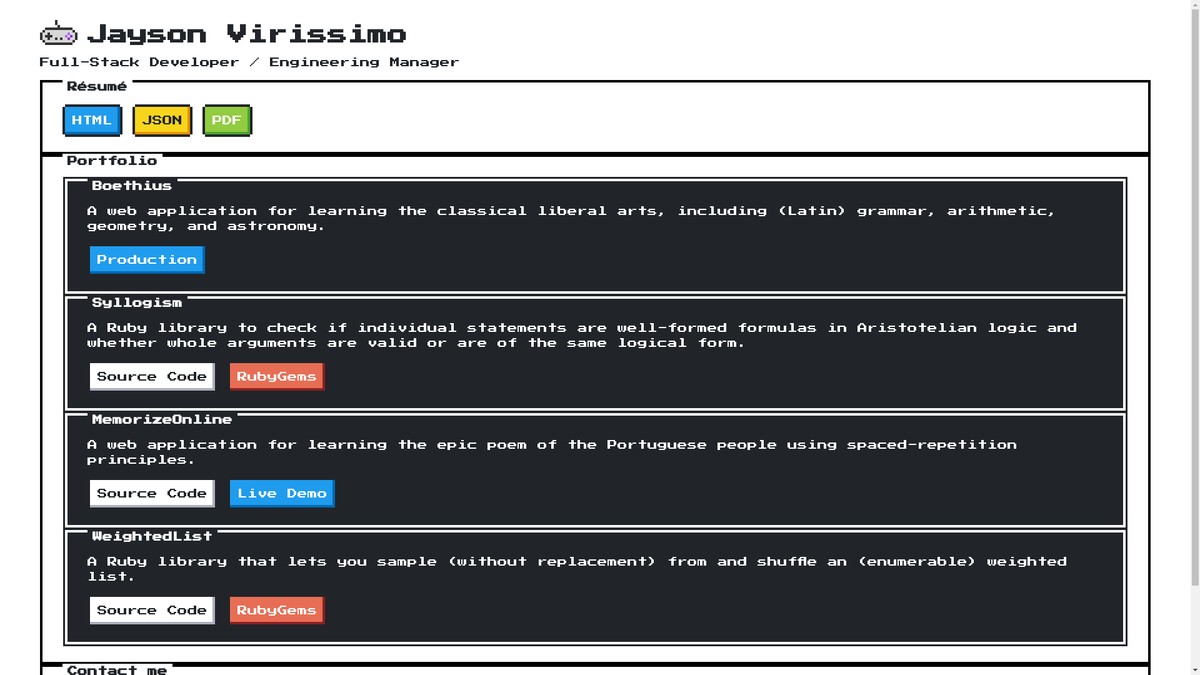 Jayson Virissimo

Full-Stack Developer / Engineering Manager

Résumé

HTML JSON PDF

Portfolio

Boethius

A web application for learning the classical liberal arts, including (Latin) grammar, arithmetic, geometry, and astronomy.

Production

Syllogism

A Ruby library to check if individual statements are well-formed formulas in Aristotelian logic and whether whole arguments are valid or are of the same logical form.

Source Code RubyGems

MemorizeOnline

A web application for learning the epic poem of the Portuguese people using spaced-repetition principles.

Source Code Live Demo

WeightedList

A Ruby library that lets you sample (without replacement) from and shuffle an (enumerable) weighted list.

Source Code RubyGems

Contact me